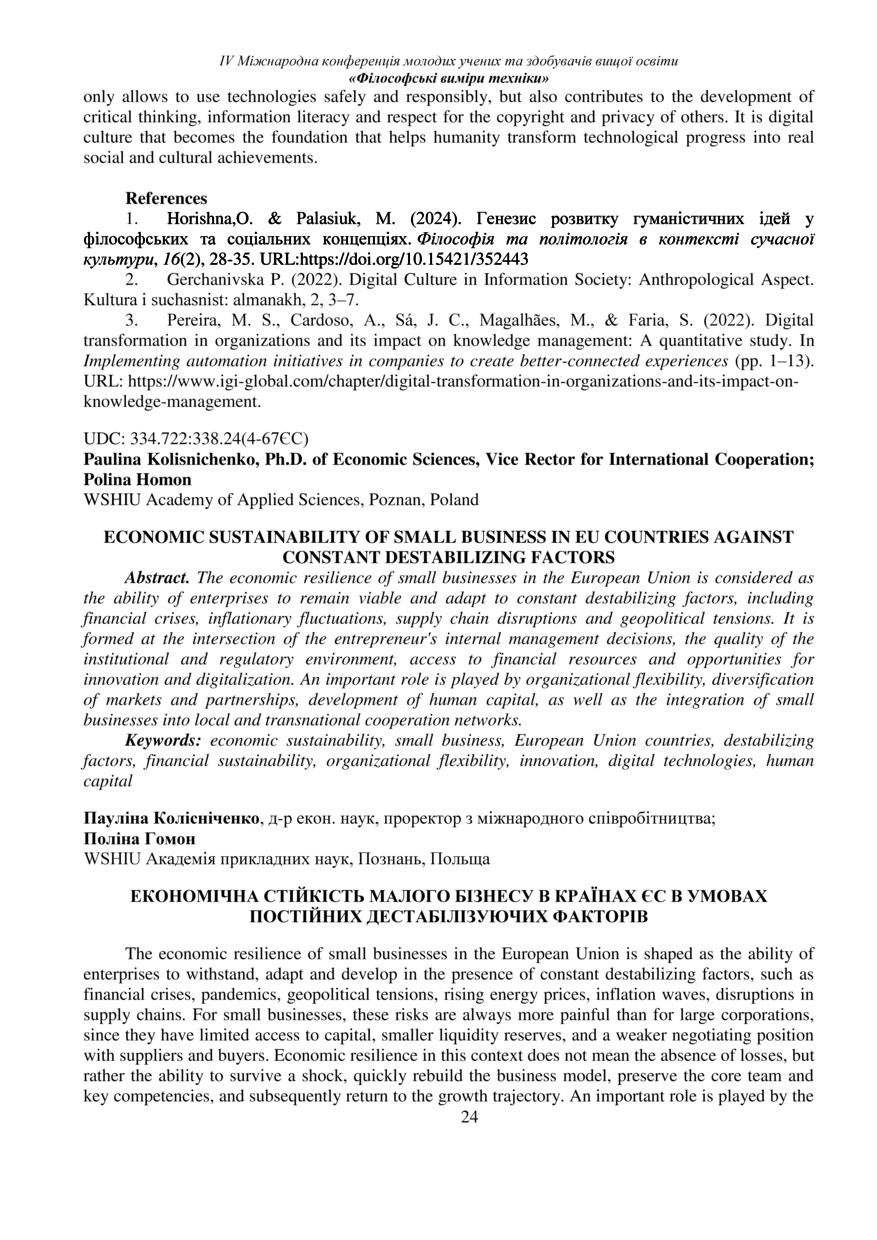 IV Міжнародна конференція молодих учених та здобувачів вищої освіти
«Філософські виміри техніки»

only allows to use technologies safely and responsibly, but also contributes to the development of critical thinking, information literacy and respect for the copyright and privacy of others. It is digital culture that becomes the foundation that helps humanity transform technological progress into real social and cultural achievements.

References
1. Horishna,O. & Palasiuk, M. (2024). Генезис розвитку гуманістичних ідей у філософських та соціальних концепціях. Філософія та політологія в контексті сучасної культури, 16(2), 28-35. URL:https://doi.org/10.15421/352443
2. Gerchanivska P. (2022). Digital Culture in Information Society: Anthropological Aspect. Kultura i suchasnist: almanakh, 2, 3–7.
3. Pereira, M. S., Cardoso, A., Sá, J. C., Magalhães, M., & Faria, S. (2022). Digital transformation in organizations and its impact on knowledge management: A quantitative study. In Implementing automation initiatives in companies to create better-connected experiences (pp. 1–13). URL: https://www.igi-global.com/chapter/digital-transformation-in-organizations-and-its-impact-on-knowledge-management.

UDC: 334.722:338.24(4-67ЄС)
Paulina Kolisnichenko, Ph.D. of Economic Sciences, Vice Rector for International Cooperation; Polina Homon
WSHIU Academy of Applied Sciences, Poznan, Poland

ECONOMIC SUSTAINABILITY OF SMALL BUSINESS IN EU COUNTRIES AGAINST CONSTANT DESTABILIZING FACTORS
Abstract. The economic resilience of small businesses in the European Union is considered as the ability of enterprises to remain viable and adapt to constant destabilizing factors, including financial crises, inflationary fluctuations, supply chain disruptions and geopolitical tensions. It is formed at the intersection of the entrepreneur's internal management decisions, the quality of the institutional and regulatory environment, access to financial resources and opportunities for innovation and digitalization. An important role is played by organizational flexibility, diversification of markets and partnerships, development of human capital, as well as the integration of small businesses into local and transnational cooperation networks.
Keywords: economic sustainability, small business, European Union countries, destabilizing factors, financial sustainability, organizational flexibility, innovation, digital technologies, human capital

Пауліна Колісніченко, д-р екон. наук, проректор з міжнародного співробітництва;
Поліна Гомон
WSHIU Академія прикладних наук, Познань, Польща

ЕКОНОМІЧНА СТІЙКІСТЬ МАЛОГО БІЗНЕСУ В КРАЇНАХ ЄС В УМОВАХ ПОСТІЙНИХ ДЕСТАБІЛІЗУЮЧИХ ФАКТОРІВ

The economic resilience of small businesses in the European Union is shaped as the ability of enterprises to withstand, adapt and develop in the presence of constant destabilizing factors, such as financial crises, pandemics, geopolitical tensions, rising energy prices, inflation waves, disruptions in supply chains. For small businesses, these risks are always more painful than for large corporations, since they have limited access to capital, smaller liquidity reserves, and a weaker negotiating position with suppliers and buyers. Economic resilience in this context does not mean the absence of losses, but rather the ability to survive a shock, quickly rebuild the business model, preserve the core team and key competencies, and subsequently return to the growth trajectory. An important role is played by the
24